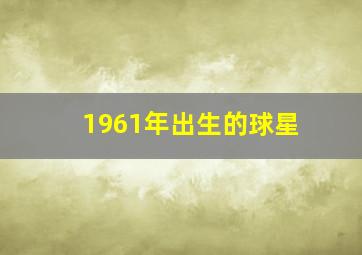 1961年出生的球星